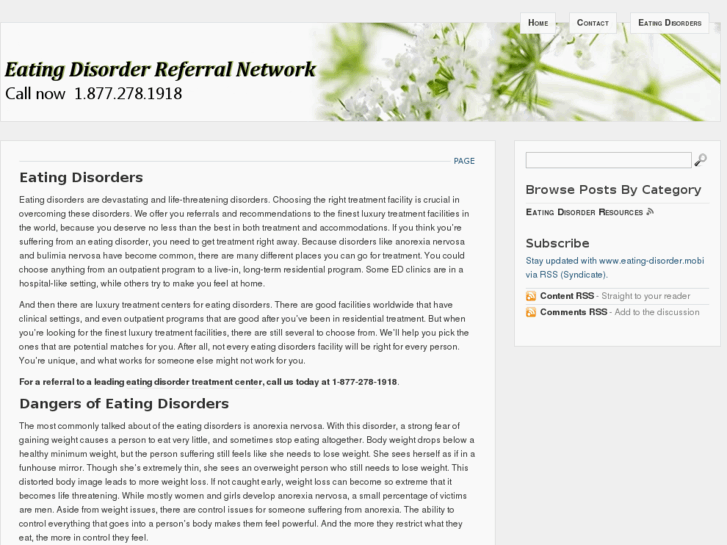 Home Contact Eating Disorders

Eating Disorder Referral Network
Call now 1.877.278.1918

PAGE

Eating Disorders

Eating disorders are devastating and life-threatening disorders. Choosing the right treatment facility is crucial in overcoming these disorders. We offer you referrals and recommendations to the finest luxury treatment facilities in the world, because you deserve no less than the best in both treatment and accommodations. If you think you're suffering from an eating disorder, you need to get treatment right away. Because disorders like anorexia nervosa and bulimia nervosa have become common, there are many different places you can go for treatment. You could choose anything from an outpatient program to a live-in, long-term residential program. Some ED clinics are in a hospital-like setting, while others try to make you feel at home.

And then there are luxury treatment centers for eating disorders. There are good facilities worldwide that have clinical settings, and even outpatient programs that are good after you've been in residential treatment. But when you're looking for the finest luxury treatment facilities, there are still several to choose from. We'll help you pick the ones that are potential matches for you. After all, not every eating disorders facility will be right for every person. You're unique, and what works for someone else might not work for you.

For a referral to a leading eating disorder treatment center, call us today at 1-877-278-1918.

Dangers of Eating Disorders

The most commonly talked about of the eating disorders is anorexia nervosa. With this disorder, a strong fear of gaining weight causes a person to eat very little, and sometimes stop eating altogether. Body weight drops below a healthy minimum weight, but the person suffering still feels like she needs to lose weight. She sees herself as if in a funhouse mirror. Though she's extremely thin, she sees an overweight person who still needs to lose weight. This distorted body image leads to more weight loss. If not caught early, weight loss can become so extreme that it becomes life threatening. While mostly women and girls develop anorexia nervosa, a small percentage of victims are men. Aside from weight issues, there are control issues for someone suffering from anorexia. The ability to control everything that goes into a person's body makes them feel powerful. And the more they restrict what they eat, the more in control they feel.

Browse Posts By Category

Eating Disorder Resources

Subscribe

Stay updated with www.eating-disorder.mobi via RSS (Syndicate).

Content RSS - Straight to your reader

Comments RSS - Add to the discussion